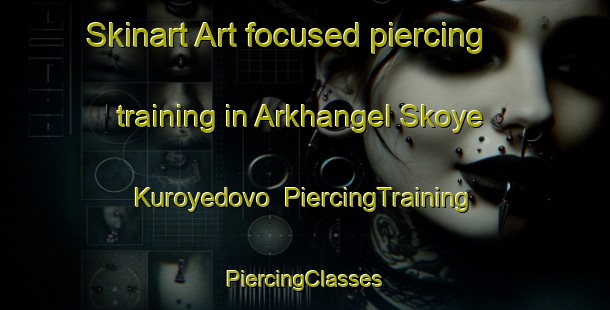 Skinart Art focused piercing training in Arkhangel Skoye Kuroyedovo PiercingTraining

PiercingClasses